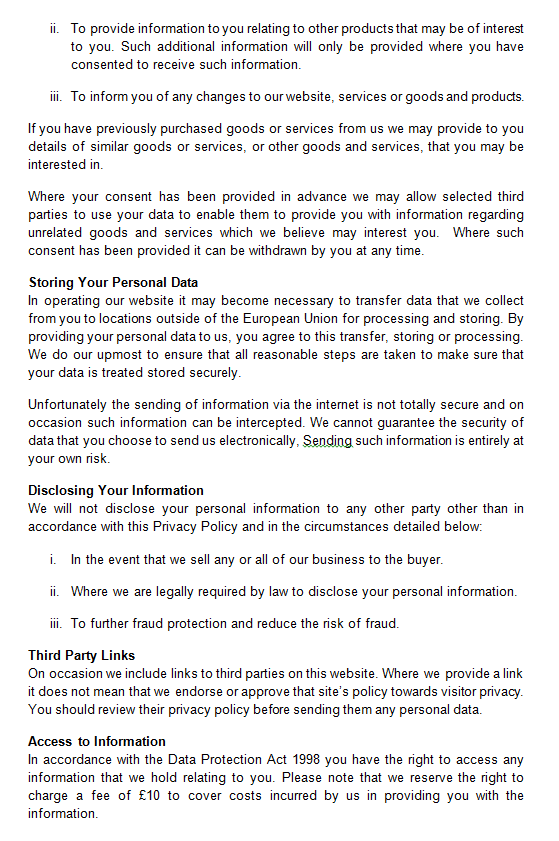 ii. To provide information to you relating to other products that may be of interest to you. Such additional information will only be provided where you have consented to receive such information.

iii. To inform you of any changes to our website, services or goods and products.

If you have previously purchased goods or services from us we may provide to you details of similar goods or services, or other goods and services, that you may be interested in.

Where your consent has been provided in advance we may allow selected third parties to use your data to enable them to provide you with information regarding unrelated goods and services which we believe may interest you. Where such consent has been provided it can be withdrawn by you at any time.

Storing Your Personal Data
In operating our website it may become necessary to transfer data that we collect from you to locations outside of the European Union for processing and storing. By providing your personal data to us, you agree to this transfer, storing or processing. We do our upmost to ensure that all reasonable steps are taken to make sure that your data is treated stored securely.

Unfortunately the sending of information via the internet is not totally secure and on occasion such information can be intercepted. We cannot guarantee the security of data that you choose to send us electronically, Sending such information is entirely at your own risk.

Disclosing Your Information
We will not disclose your personal information to any other party other than in accordance with this Privacy Policy and in the circumstances detailed below:

i. In the event that we sell any or all of our business to the buyer.

ii. Where we are legally required by law to disclose your personal information.

iii. To further fraud protection and reduce the risk of fraud.

Third Party Links
On occasion we include links to third parties on this website. Where we provide a link it does not mean that we endorse or approve that site's policy towards visitor privacy. You should review their privacy policy before sending them any personal data.

Access to Information
In accordance with the Data Protection Act 1998 you have the right to access any information that we hold relating to you. Please note that we reserve the right to charge a fee of £10 to cover costs incurred by us in providing you with the information.